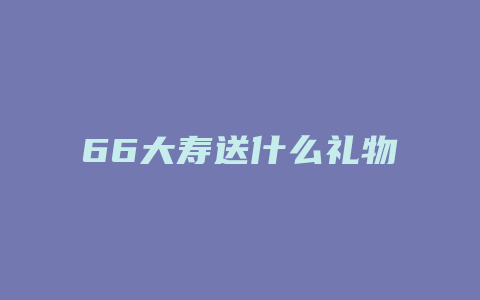 66大寿送什么礼物